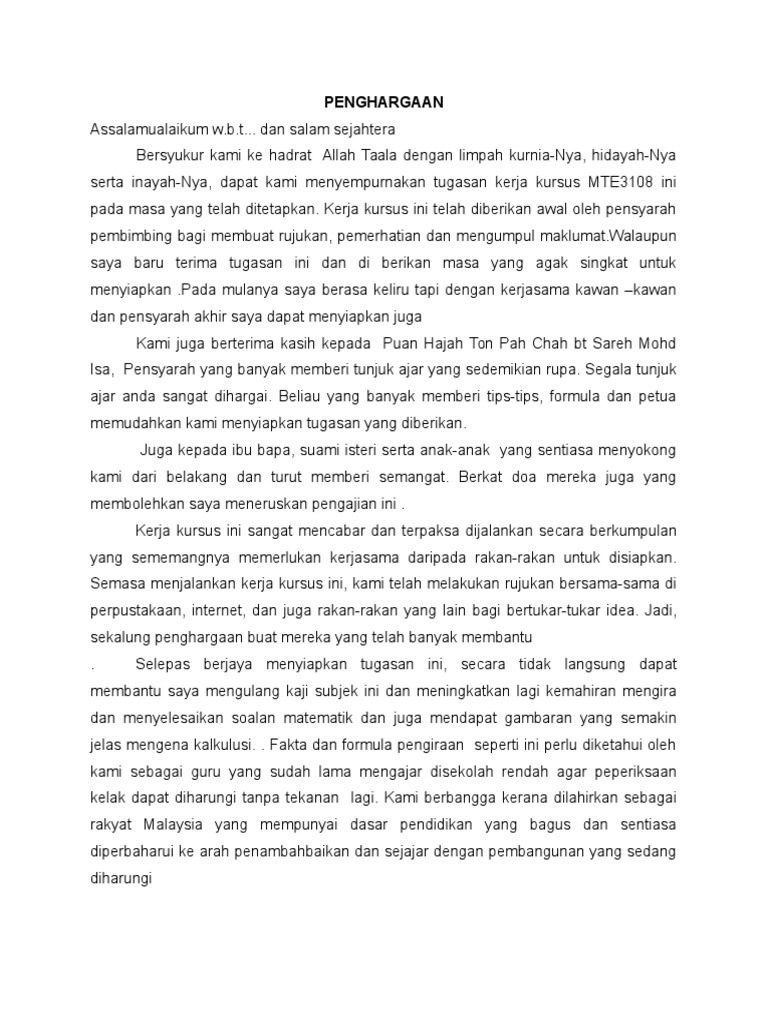 PENGHARGAAN

Assalamualaikum w.b.t... dan salam sejahtera

Bersyukur kami ke hadrat Allah Taala dengan limpah kurnia-Nya, hidayah-Nya serta inayah-Nya, dapat kami menyempurnakan tugasan kerja kursus MTE3108 ini pada masa yang telah ditetapkan. Kerja kursus ini telah diberikan awal oleh pensyarah pembimbing bagi membuat rujukan, pemerhatian dan mengumpul maklumat.Walaupun saya baru terima tugasan ini dan di berikan masa yang agak singkat untuk menyiapkan .Pada mulanya saya berasa keliru tapi dengan kerjasama kawan –kawan dan pensyarah akhir saya dapat menyiapkan juga

Kami juga berterima kasih kepada Puan Hajah Ton Pah Chah bt Sareh Mohd Isa, Pensyarah yang banyak memberi tunjuk ajar yang sedemikian rupa. Segala tunjuk ajar anda sangat dihargai. Beliau yang banyak memberi tips-tips, formula dan petua memudahkan kami menyiapkan tugasan yang diberikan.

Juga kepada ibu bapa, suami isteri serta anak-anak yang sentiasa menyokong kami dari belakang dan turut memberi semangat. Berkat doa mereka juga yang membolehkan saya meneruskan pengajian ini .

Kerja kursus ini sangat mencabar dan terpaksa dijalankan secara berkumpulan yang sememangnya memerlukan kerjasama daripada rakan-rakan untuk disiapkan. Semasa menjalankan kerja kursus ini, kami telah melakukan rujukan bersama-sama di perpustakaan, internet, dan juga rakan-rakan yang lain bagi bertukar-tukar idea. Jadi, sekalung penghargaan buat mereka yang telah banyak membantu

. Selepas berjaya menyiapkan tugasan ini, secara tidak langsung dapat membantu saya mengulang kaji subjek ini dan meningkatkan lagi kemahiran mengira dan menyelesaikan soalan matematik dan juga mendapat gambaran yang semakin jelas mengena kalkulusi. . Fakta dan formula pengiraan seperti ini perlu diketahui oleh kami sebagai guru yang sudah lama mengajar disekolah rendah agar peperiksaan kelak dapat diharungi tanpa tekanan lagi. Kami berbangga kerana dilahirkan sebagai rakyat Malaysia yang mempunyai dasar pendidikan yang bagus dan sentiasa diperbaharui ke arah penambahbaikan dan sejajar dengan pembangunan yang sedang diharungi